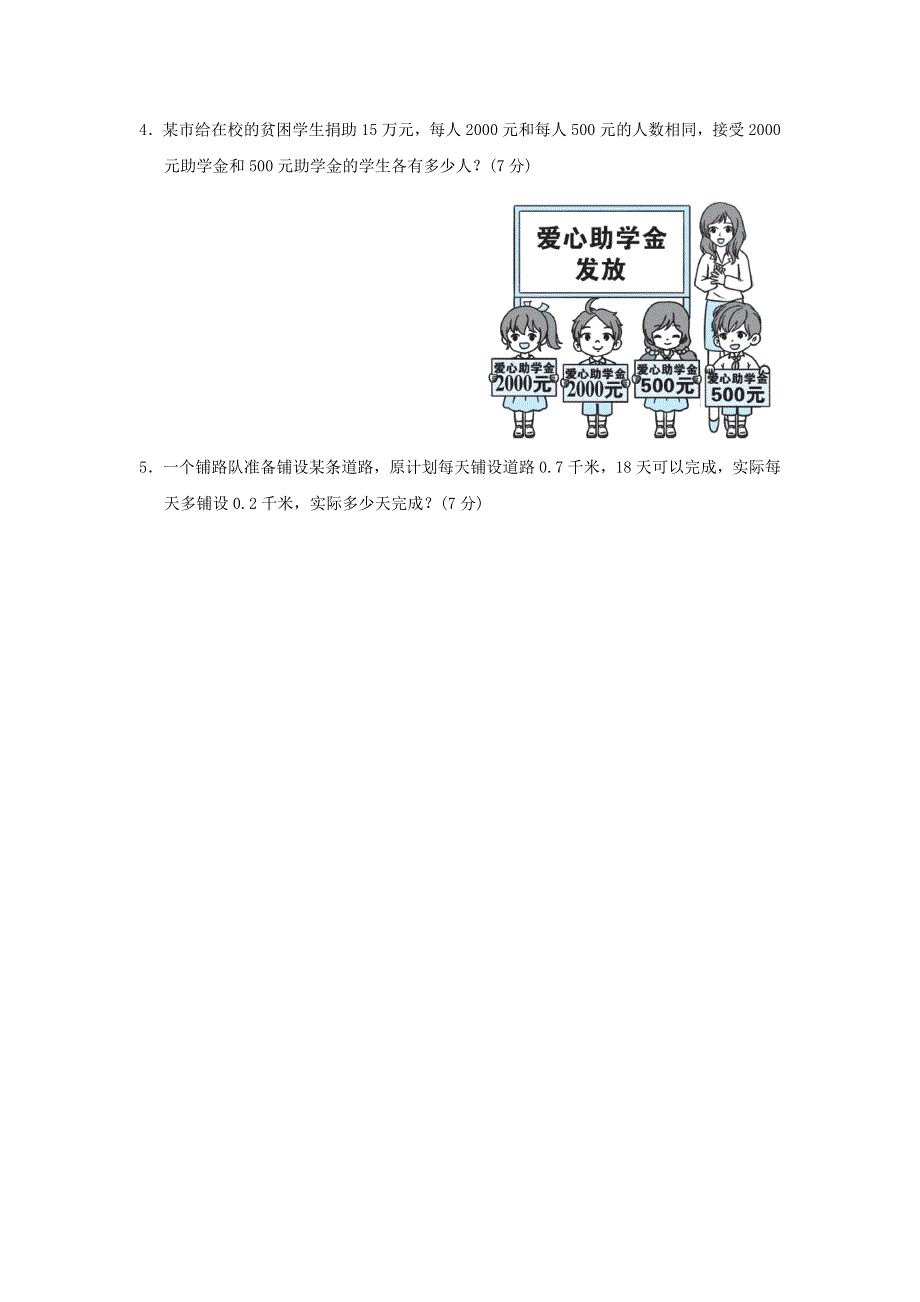 4．某市给在校的贫困学生捐助 15 万元，每人 2000 元和每人 500 元的人数相同，接受 2000 元助学金和 500 元助学金的学生各有多少人？(7 分)

爱心助学金
发放

爱心助学金
2000元

爱心助学金
2000元

爱心助学金
500元

爱心助学金
500元

5．一个铺路队准备铺设某条道路，原计划每天铺设道路 0.7 千米，18 天可以完成，实际每天多铺设 0.2 千米，实际多少天完成？(7 分)